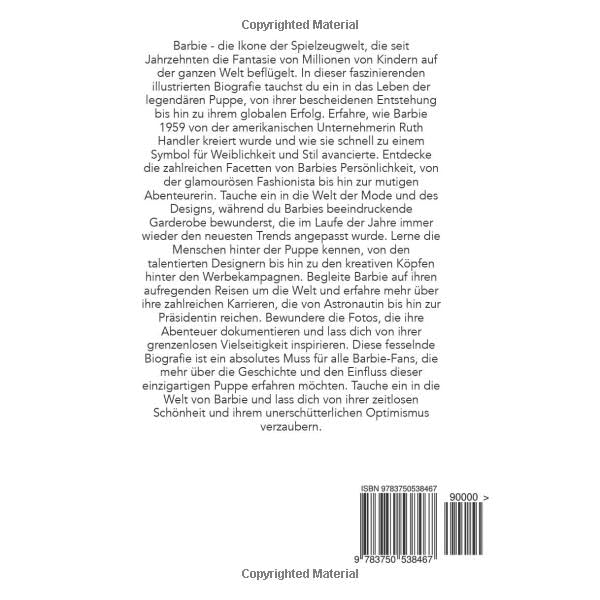 Copyrighted Material

Barbie - die Ikone der Spielzeugwelt, die seit Jahrzehnten die Fantasie von Millionen von Kindern auf der ganzen Welt beflügelt. In dieser faszinierenden illustrierten Biografie tauchst du ein in das Leben der legendären Puppe, von ihrer bescheidenen Entstehung bis hin zu ihrem globalen Erfolg. Erfahre, wie Barbie 1959 von der amerikanischen Unternehmerin Ruth Handler kreiert wurde und wie sie schnell zu einem Symbol für Weiblichkeit und Stil avancierte. Entdecke die zahlreichen Facetten von Barbies Persönlichkeit, von der glamourösen Fashionista bis hin zur mutigen Abenteurerin. Tauche ein in die Welt der Mode und des Designs, während du Barbies beeindruckende Garderobe bewunderst, die im Laufe der Jahre immer wieder den neuesten Trends angepasst wurde. Lerne die Menschen hinter der Puppe kennen, von den talentierten Designern bis hin zu den kreativen Köpfen hinter den Werbekampagnen. Begleite Barbie auf ihren aufregenden Reisen um die Welt und erfahre mehr über ihre zahlreichen Karrieren, die von Astronautin bis hin zur Präsidentin reichen. Bewundere die Fotos, die ihre Abenteuer dokumentieren und lass dich von ihrer grenzenlosen Vielseitigkeit inspirieren. Diese fesselnde Biografie ist ein absolutes Muss für alle Barbie-Fans, die mehr über die Geschichte und den Einfluss dieser einzigartigen Puppe erfahren möchten. Tauche ein in die Welt von Barbie und lass dich von ihrer zeitlosen Schönheit und ihrem unerschütterlichen Optimismus verzaubern.

ISBN 9783750538467

90000 >

9 783750 538467

Copyrighted Material